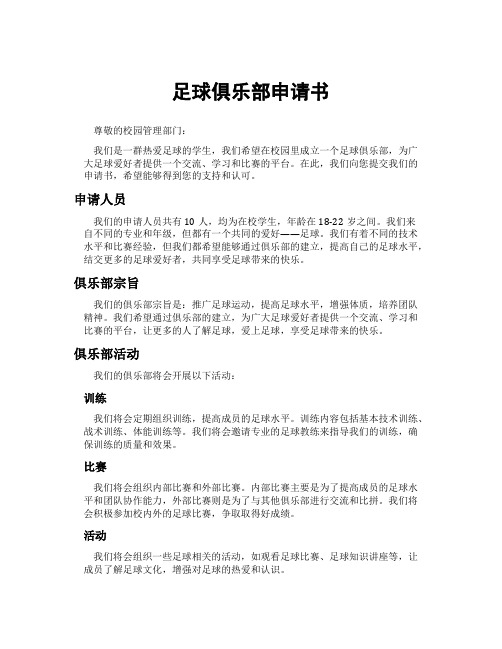 足球俱乐部申请书

尊敬的校园管理部门：

我们是一群热爱足球的学生，我们希望在校园里成立一个足球俱乐部，为广大足球爱好者提供一个交流、学习和比赛的平台。在此，我们向您提交我们的申请书，希望能够得到您的支持和认可。

申请人员

我们的申请人员共有 10 人，均为在校学生，年龄在 18-22 岁之间。我们来自不同的专业和年级，但都有一个共同的爱好——足球。我们有着不同的技术水平和比赛经验，但我们都希望能够通过俱乐部的建立，提高自己的足球水平，结交更多的足球爱好者，共同享受足球带来的快乐。

俱乐部宗旨

我们的俱乐部宗旨是：推广足球运动，提高足球水平，增强体质，培养团队精神。我们希望通过俱乐部的建立，为广大足球爱好者提供一个交流、学习和比赛的平台，让更多的人了解足球，爱上足球，享受足球带来的快乐。

俱乐部活动

我们的俱乐部将会开展以下活动：

训练

我们将会定期组织训练，提高成员的足球水平。训练内容包括基本技术训练、战术训练、体能训练等。我们将会邀请专业的足球教练来指导我们的训练，确保训练的质量和效果。

比赛

我们将会组织内部比赛和外部比赛。内部比赛主要是为了提高成员的足球水平和团队协作能力，外部比赛则是为了与其他俱乐部进行交流和比拼。我们将会积极参加校内外的足球比赛，争取取得好成绩。

活动

我们将会组织一些足球相关的活动，如观看足球比赛、足球知识讲座等，让成员了解足球文化，增强对足球的热爱和认识。